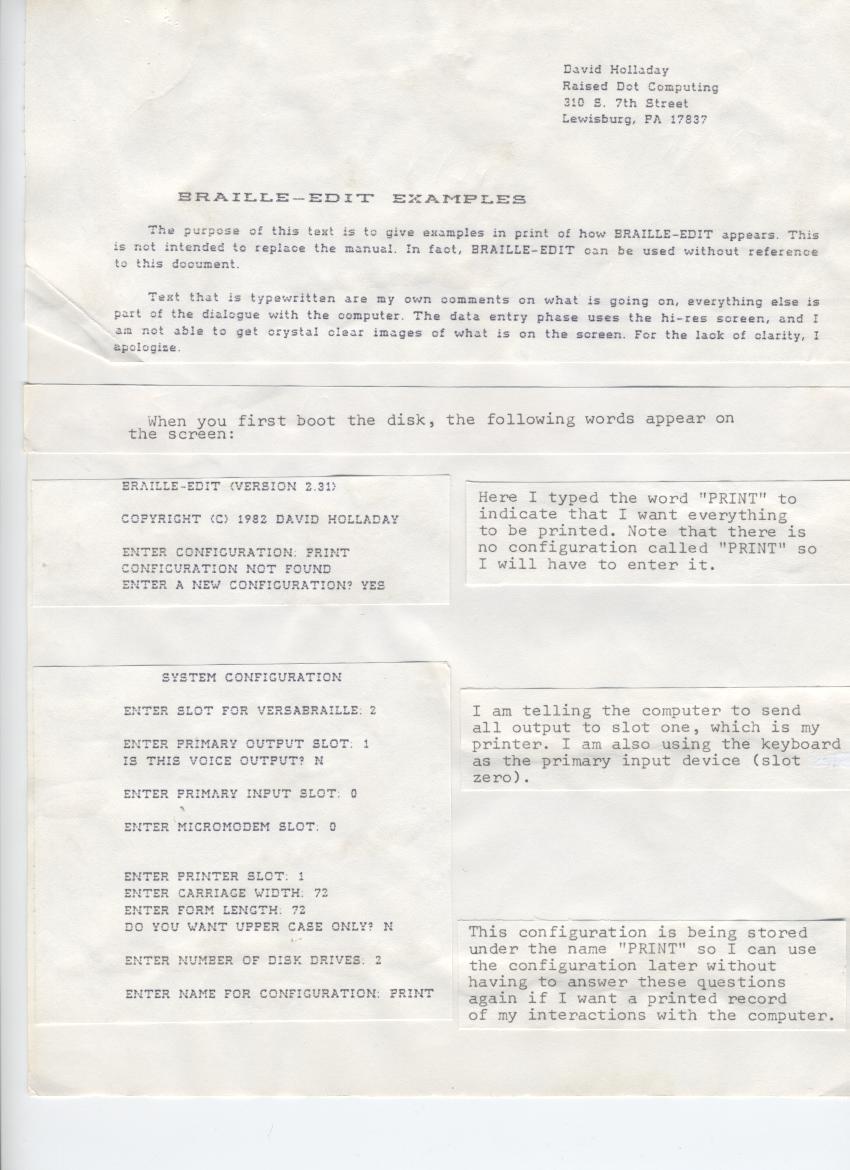 David Holladay
Raised Dot Computing
310 S. 7th Street
Lewisburg, PA 17837

BRAILLE-EDIT EXAMPLES

The purpose of this text is to give examples in print of how BRAILLE-EDIT appears. This is not intended to replace the manual. In fact, BRAILLE-EDIT can be used without reference to this document.

Text that is typewritten are my own comments on what is going on, everything else is part of the dialogue with the computer. The data entry phase uses the hi-res screen, and I am not able to get crystal clear images of what is on the screen. For the lack of clarity, I apologize.

When you first boot the disk, the following words appear on the screen:

BRAILLE-EDIT (VERSION 2.31)

COPYRIGHT (C) 1982 DAVID HOLLADAY

ENTER CONFIGURATION: PRINT
CONFIGURATION NOT FOUND
ENTER A NEW CONFIGURATION? YES

Here I typed the word "PRINT" to indicate that I want everything to be printed. Note that there is no configuration called "PRINT" so I will have to enter it.

SYSTEM CONFIGURATION

ENTER SLOT FOR VERSABRAILLE: 2

ENTER PRIMARY OUTPUT SLOT: 1
IS THIS VOICE OUTPUT? N

ENTER PRIMARY INPUT SLOT: 0

ENTER MICROMODEM SLOT: 0

ENTER PRINTER SLOT: 1
ENTER CARRIAGE WIDTH: 72
ENTER FORM LENGTH: 72
DO YOU WANT UPPER CASE ONLY? N

ENTER NUMBER OF DISK DRIVES: 2

ENTER NAME FOR CONFIGURATION: PRINT

I am telling the computer to send all output to slot one, which is my printer. I am also using the keyboard as the primary input device (slot zero).

This configuration is being stored under the name "PRINT" so I can use the configuration later without having to answer these questions again if I want a printed record of my interactions with the computer.